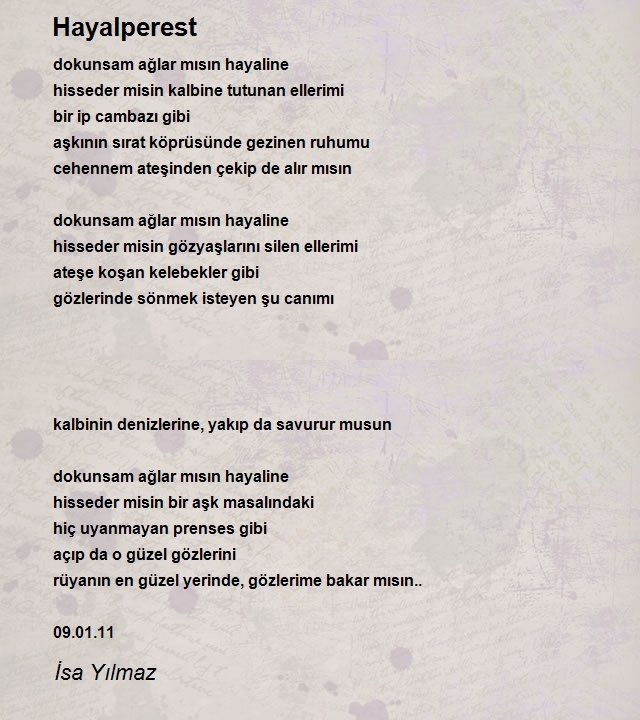 Hayalperest

dokunsam ağlar mısın hayaline
hisseder misin kalbine tutunan ellerimi
bir ip cambazı gibi
aşkının sırat köprüsünde gezinen ruhumu
cehennem ateşinden çekip de alır mısın

dokunsam ağlar mısın hayaline
hisseder misin gözyaşlarını silen ellerimi
ateşe koşan kelebekler gibi
gözlerinde sönmek isteyen şu canımı

kalbinin denizlerine, yakıp da savurur musun

dokunsam ağlar mısın hayaline
hisseder misin bir aşk masalındaki
hiç uyanmayan prenses gibi
açıp da o güzel gözlerini
rüyanın en güzel yerinde, gözlerime bakar mısın..

09.01.11

İsa Yılmaz